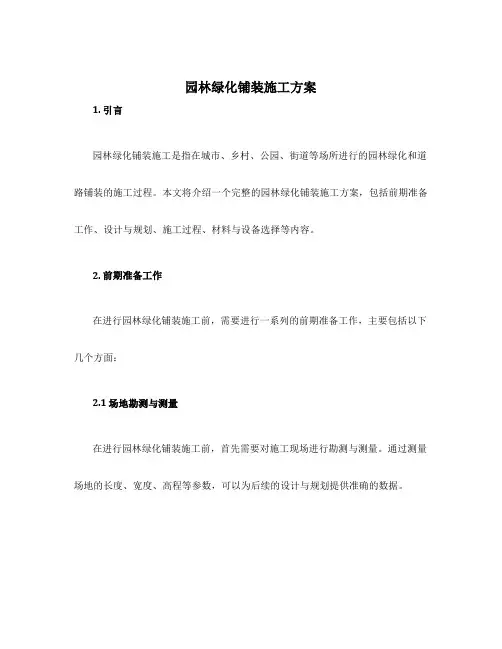 园林绿化铺装施工方案

1. 引言

园林绿化铺装施工是指在城市、乡村、公园、街道等场所进行的园林绿化和道路铺装的施工过程。本文将介绍一个完整的园林绿化铺装施工方案，包括前期准备工作、设计与规划、施工过程、材料与设备选择等内容。

2. 前期准备工作

在进行园林绿化铺装施工前，需要进行一系列的前期准备工作，主要包括以下几个方面：

2.1 场地勘测与测量

在进行园林绿化铺装施工前，首先需要对施工现场进行勘测与测量。通过测量场地的长度、宽度、高程等参数，可以为后续的设计与规划提供准确的数据。